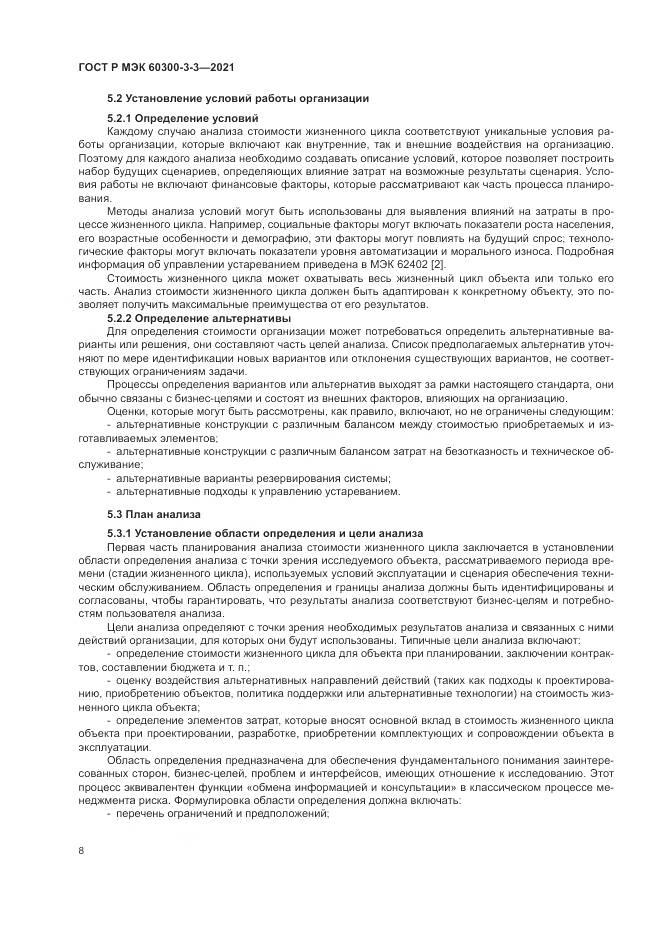 ГОСТ Р МЭК 60300-3-3—2021

5.2 Установление условий работы организации

5.2.1 Определение условий

Каждому случаю анализа стоимости жизненного цикла соответствуют уникальные условия работы организации, которые включают как внутренние, так и внешние воздействия на организацию. Поэтому для каждого анализа необходимо создавать описание условий, которое позволяет построить набор будущих сценариев, определяющих влияние затрат на возможные результаты сценария. Условия работы не включают финансовые факторы, которые рассматривают как часть процесса планирования.

Методы анализа условий могут быть использованы для выявления влияний на затраты в процессе жизненного цикла. Например, социальные факторы могут включать показатели роста населения, его возрастные особенности и демографию, эти факторы могут повлиять на будущий спрос; технологические факторы могут включать показатели уровня автоматизации и морального износа. Подробная информация об управлении устареванием приведена в МЭК 62402 [2].

Стоимость жизненного цикла может охватывать весь жизненный цикл объекта или только его часть. Анализ стоимости жизненного цикла должен быть адаптирован к конкретному объекту, это позволяет получить максимальные преимущества от его результатов.

5.2.2 Определение альтернативы

Для определения стоимости организации может потребоваться определить альтернативные варианты или решения, они составляют часть целей анализа. Список предполагаемых альтернатив уточняют по мере идентификации новых вариантов или отклонения существующих вариантов, не соответствующих ограничениям задачи.

Процессы определения вариантов или альтернатив выходят за рамки настоящего стандарта, они обычно связаны с бизнес-целями и состоят из внешних факторов, влияющих на организацию.

Оценки, которые могут быть рассмотрены, как правило, включают, но не ограничены следующим:
- альтернативные конструкции с различным балансом между стоимостью приобретаемых и изготавливаемых элементов;
- альтернативные конструкции с различным балансом затрат на безотказность и техническое обслуживание;
- альтернативные варианты резервирования системы;
- альтернативные подходы к управлению устареванием.

5.3 План анализа

5.3.1 Установление области определения и цели анализа

Первая часть планирования анализа стоимости жизненного цикла заключается в установлении области определения анализа с точки зрения исследуемого объекта, рассматриваемого периода времени (стадии жизненного цикла), используемых условий эксплуатации и сценария обеспечения техническим обслуживанием. Область определения и границы анализа должны быть идентифицированы и согласованы, чтобы гарантировать, что результаты анализа соответствуют бизнес-целям и потребностям пользователя анализа.

Цели анализа определяют с точки зрения необходимых результатов анализа и связанных с ними действий организации, для которых они будут использованы. Типичные цели анализа включают:
- определение стоимости жизненного цикла для объекта при планировании, заключении контрактов, составлении бюджета и т. п.;
- оценку воздействия альтернативных направлений действий (таких как подходы к проектированию, приобретению объектов, политика поддержки или альтернативные технологии) на стоимость жизненного цикла объекта;
- определение элементов затрат, которые вносят основной вклад в стоимость жизненного цикла объекта при проектировании, разработке, приобретении комплектующих и сопровождении объекта в эксплуатации.

Область определения предназначена для обеспечения фундаментального понимания заинтересованных сторон, бизнес-целей, проблем и интерфейсов, имеющих отношение к исследованию. Этот процесс эквивалентен функции «обмена информацией и консультации» в классическом процессе менеджмента риска. Формулировка области определения должна включать:
- перечень ограничений и предположений;

8